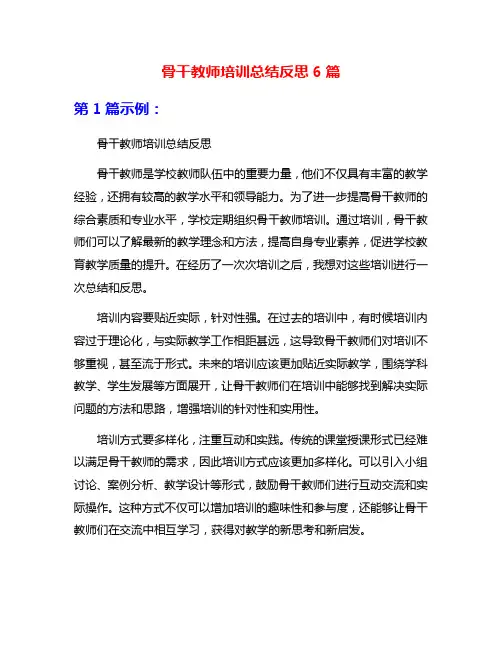 骨干教师培训总结反思 6 篇

第 1 篇示例：

骨干教师培训总结反思

骨干教师是学校教师队伍中的重要力量，他们不仅具有丰富的教学经验，还拥有较高的教学水平和领导能力。为了进一步提高骨干教师的综合素质和专业水平，学校定期组织骨干教师培训。通过培训，骨干教师们可以了解最新的教学理念和方法，提高自身专业素养，促进学校教育教学质量的提升。在经历了一次次培训之后，我想对这些培训进行一次总结和反思。

培训内容要贴近实际，针对性强。在过去的培训中，有时候培训内容过于理论化，与实际教学工作相距甚远，这导致骨干教师们对培训不够重视，甚至流于形式。未来的培训应该更加贴近实际教学，围绕学科教学、学生发展等方面展开，让骨干教师们在培训中能够找到解决实际问题的方法和思路，增强培训的针对性和实用性。

培训方式要多样化，注重互动和实践。传统的课堂授课形式已经难以满足骨干教师的需求，因此培训方式应该更加多样化。可以引入小组讨论、案例分析、教学设计等形式，鼓励骨干教师们进行互动交流和实际操作。这种方式不仅可以增加培训的趣味性和参与度，还能够让骨干教师们在交流中相互学习，获得对教学的新思考和新启发。